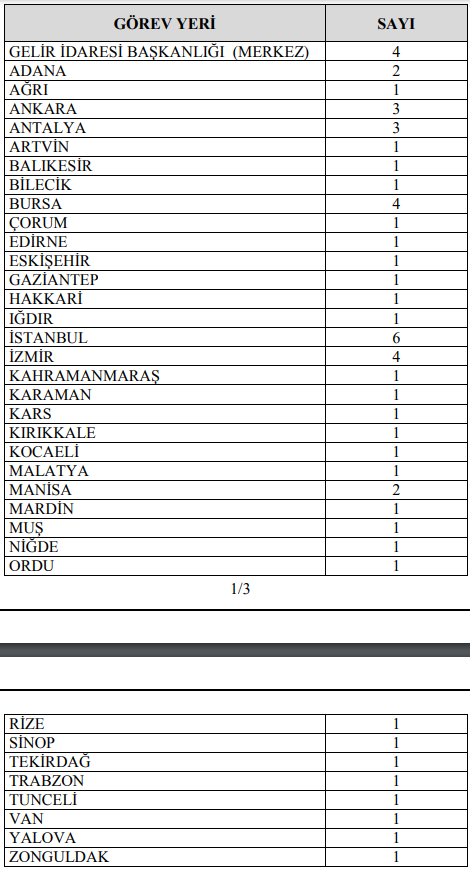 | GÖREV YERİ | SAYI |
|---|---|
| GELİR İDARESİ BAŞKANLIĞI (MERKEZ) | 4 |
| ADANA | 2 |
| AĞRI | 1 |
| ANKARA | 3 |
| ANTALYA | 3 |
| ARTVİN | 1 |
| BALIKESİR | 1 |
| BİLECİK | 1 |
| BURSA | 4 |
| ÇORUM | 1 |
| EDİRNE | 1 |
| ESKİŞEHİR | 1 |
| GAZİANTEP | 1 |
| HAKKARİ | 1 |
| IĞDIR | 1 |
| İSTANBUL | 6 |
| İZMİR | 4 |
| KAHRAMANMARAŞ | 1 |
| KARAMAN | 1 |
| KARS | 1 |
| KIRIKKALE | 1 |
| KOCAELİ | 1 |
| MALATYA | 1 |
| MANİSA | 2 |
| MARDİN | 1 |
| MUŞ | 1 |
| NİĞDE | 1 |
| ORDU | 1 |

1/3

| RİZE | 1 |
|---|---|
| SİNOP | 1 |
| TEKİRDAĞ | 1 |
| TRABZON | 1 |
| TUNCELİ | 1 |
| VAN | 1 |
| YALOVA | 1 |
| ZONGULDAK | 1 |